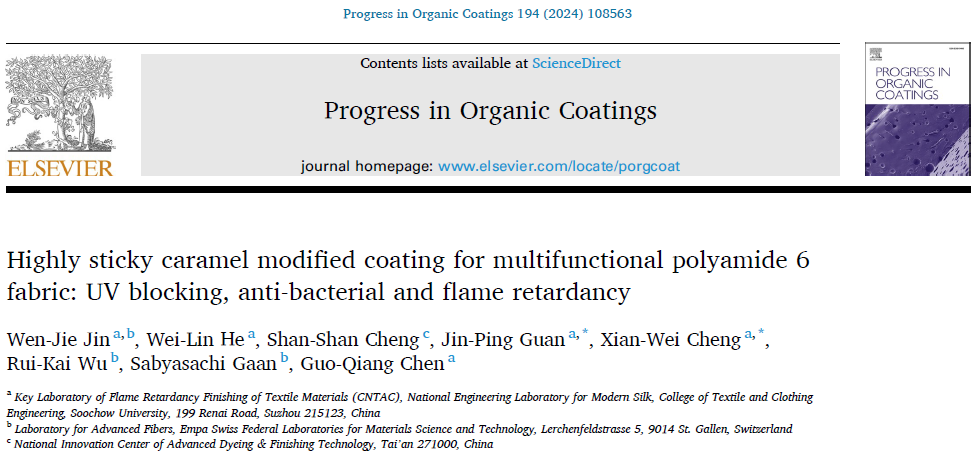 Progress in Organic Coatings 194 (2024) 108563

ELSEVIER

Contents lists available at ScienceDirect

Progress in Organic Coatings

journal homepage: www.elsevier.com/locate/porgcoat

PROGRESS IN ORGANIC COATINGS

Highly sticky caramel modified coating for multifunctional polyamide 6 fabric: UV blocking, anti-bacterial and flame retardancy

Wen-Jie Jin $^{a,b}$, Wei-Lin He $^{a}$, Shan-Shan Cheng $^{c}$, Jin-Ping Guan $^{a,*}$, Xian-Wei Cheng $^{a,*}$, Rui-Kai Wu $^{b}$, Sabyasachi Gaan $^{b}$, Guo-Qiang Chen $^{a}$

$^{a}$ Key Laboratory of Flame Retardancy Finishing of Textile Materials (CNTAC), National Engineering Laboratory for Modern Silk, College of Textile and Clothing Engineering, Soochow University, 199 Renai Road, Suzhou 215123, China
$^{b}$ Laboratory for Advanced Fibers, Empa Swiss Federal Laboratories for Materials Science and Technology, Lerchenfeldstrasse 5, 9014 St. Gallen, Switzerland
$^{c}$ National Innovation Center of Advanced Dyeing & Finishing Technology, Tai'an 271000, China